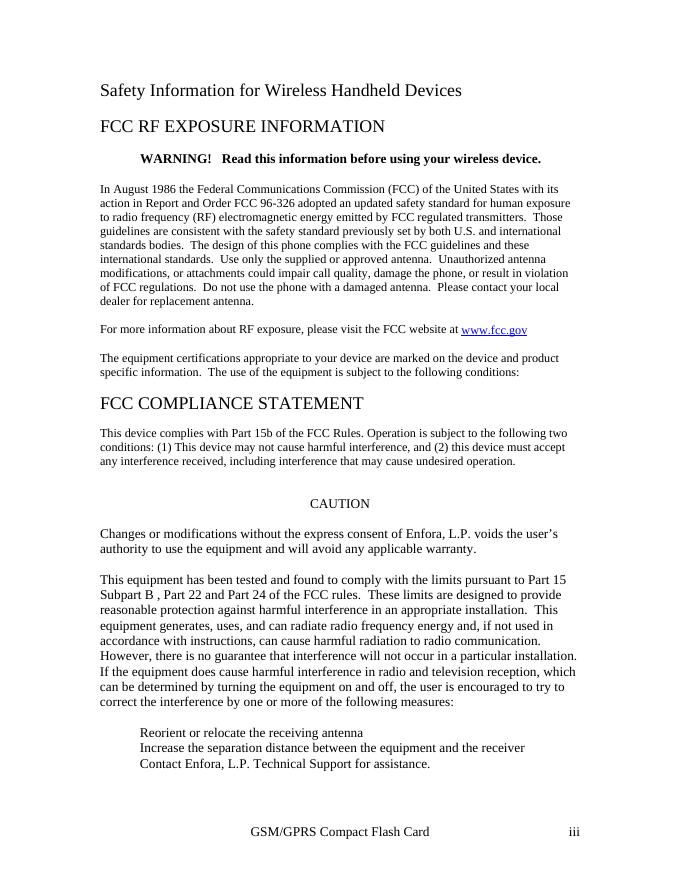 Safety Information for Wireless Handheld Devices

FCC RF EXPOSURE INFORMATION

WARNING! Read this information before using your wireless device.

In August 1986 the Federal Communications Commission (FCC) of the United States with its action in Report and Order FCC 96-326 adopted an updated safety standard for human exposure to radio frequency (RF) electromagnetic energy emitted by FCC regulated transmitters. Those guidelines are consistent with the safety standard previously set by both U.S. and international standards bodies. The design of this phone complies with the FCC guidelines and these international standards. Use only the supplied or approved antenna. Unauthorized antenna modifications, or attachments could impair call quality, damage the phone, or result in violation of FCC regulations. Do not use the phone with a damaged antenna. Please contact your local dealer for replacement antenna.

For more information about RF exposure, please visit the FCC website at www.fcc.gov

The equipment certifications appropriate to your device are marked on the device and product specific information. The use of the equipment is subject to the following conditions:

FCC COMPLIANCE STATEMENT

This device complies with Part 15b of the FCC Rules. Operation is subject to the following two conditions: (1) This device may not cause harmful interference, and (2) this device must accept any interference received, including interference that may cause undesired operation.

CAUTION

Changes or modifications without the express consent of Enfora, L.P. voids the user's authority to use the equipment and will avoid any applicable warranty.

This equipment has been tested and found to comply with the limits pursuant to Part 15 Subpart B , Part 22 and Part 24 of the FCC rules. These limits are designed to provide reasonable protection against harmful interference in an appropriate installation. This equipment generates, uses, and can radiate radio frequency energy and, if not used in accordance with instructions, can cause harmful radiation to radio communication. However, there is no guarantee that interference will not occur in a particular installation. If the equipment does cause harmful interference in radio and television reception, which can be determined by turning the equipment on and off, the user is encouraged to try to correct the interference by one or more of the following measures:

Reorient or relocate the receiving antenna
Increase the separation distance between the equipment and the receiver
Contact Enfora, L.P. Technical Support for assistance.

GSM/GPRS Compact Flash Card iii